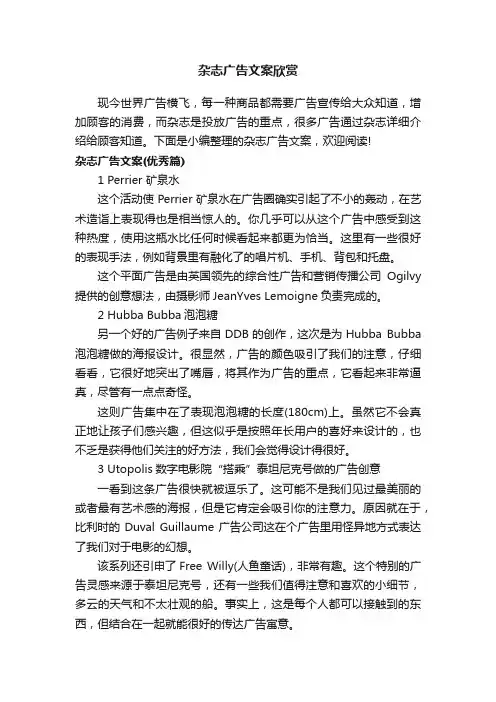 杂志广告文案欣赏

现今世界广告横飞，每一种商品都需要广告宣传给大众知道，增加顾客的消费，而杂志是投放广告的重点，很多广告通过杂志详细介绍给顾客知道。下面是小编整理的杂志广告文案，欢迎阅读!

杂志广告文案(优秀篇)

1 Perrier 矿泉水

这个活动使 Perrier 矿泉水在广告圈确实引起了不小的轰动，在艺术造诣上表现得也是相当惊人的。你几乎可以从这个广告中感受到这种热度，使用这瓶水比任何时候看起来都更为恰当。这里有一些很好的表现手法，例如背景里有融化了的唱片机、手机、背包和托盘。

这个平面广告是由英国领先的综合性广告和营销传播公司 Ogilvy 提供的创意想法，由摄影师 JeanYves Lemoigne 负责完成的。

2 Hubba Bubba 泡泡糖

另一个好的广告例子来自 DDB 的创作，这次是为 Hubba Bubba 泡泡糖做的海报设计。很显然，广告的颜色吸引了我们的注意，仔细看看，它很好地突出了嘴唇，将其作为广告的重点，它看起来非常逼真，尽管有一点点奇怪。

这则广告集中在了表现泡泡糖的长度(180cm)上。虽然它不会真正地让孩子们感兴趣，但这似乎是按照年长用户的喜好来设计的，也不乏是获得他们关注的好方法，我们会觉得设计得很好。

3 Utopolis 数字电影院“搭乘”泰坦尼克号做的广告创意

一看到这条广告很快就被逗乐了。这可能不是我们见过最美丽的或者最有艺术感的海报，但是它肯定会吸引你的注意力。原因就在于，比利时的 Duval Guillaume 广告公司这在个广告里用怪异地方式表达了我们对于电影的幻想。

该系列还引申了 Free Willy(人鱼童话)，非常有趣。这个特别的广告灵感来源于泰坦尼克号，还有一些我们值得注意和喜欢的小细节，多云的天气和不太壮观的船。事实上，这是每个人都可以接触到的东西，但结合在一起就能很好的传达广告寓意。